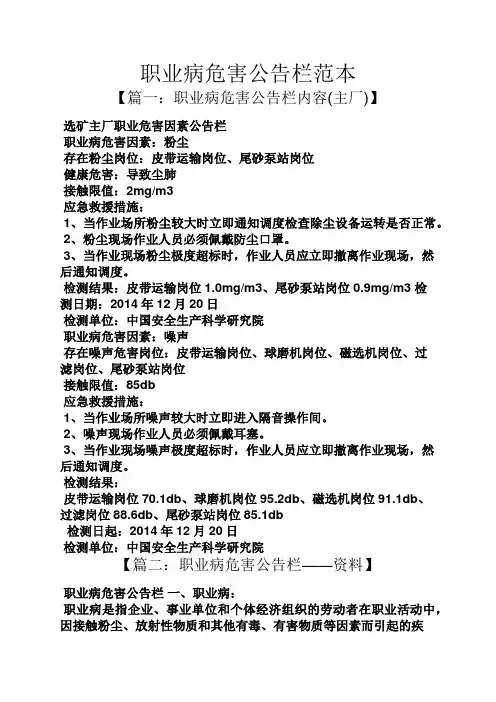 职业病危害公告栏范本

【篇一：职业病危害公告栏内容(主厂)】

选矿主厂职业危害因素公告栏
职业病危害因素：粉尘
存在粉尘岗位：皮带运输岗位、尾砂泵站岗位
健康危害：导致尘肺
接触限值：2mg/m3
应急救援措施：
1、当作业场所粉尘较大时立即通知调度检查除尘设备运转是否正常。
2、粉尘现场作业人员必须佩戴防尘口罩。
3、当作业现场粉尘极度超标时，作业人员应立即撤离作业现场，然后通知调度。
检测结果：皮带运输岗位 1.0mg/m3、尾砂泵站岗位 0.9mg/m3 检测日期：2014 年 12 月 20 日
检测单位：中国安全生产科学研究院
职业病危害因素：噪声
存在噪声危害岗位：皮带运输岗位、球磨机岗位、磁选机岗位、过滤岗位、尾砂泵站岗位
接触限值：85db
应急救援措施：
1、当作业场所噪声较大时立即进入隔音操作间。
2、噪声现场作业人员必须佩戴耳塞。
3、当作业现场噪声极度超标时，作业人员应立即撤离作业现场，然后通知调度。
检测结果：
皮带运输岗位 70.1db、球磨机岗位 95.2db、磁选机岗位 91.1db、过滤岗位 88.6db、尾砂泵站岗位 85.1db
检测日起：2014 年 12 月 20 日
检测单位：中国安全生产科学研究院

【篇二：职业病危害公告栏——资料】

职业病危害公告栏 一、职业病：
职业病是指企业、事业单位和个体经济组织的劳动者在职业活动中，因接触粉尘、放射性物质和其他有毒、有害物质等因素而引起的疾